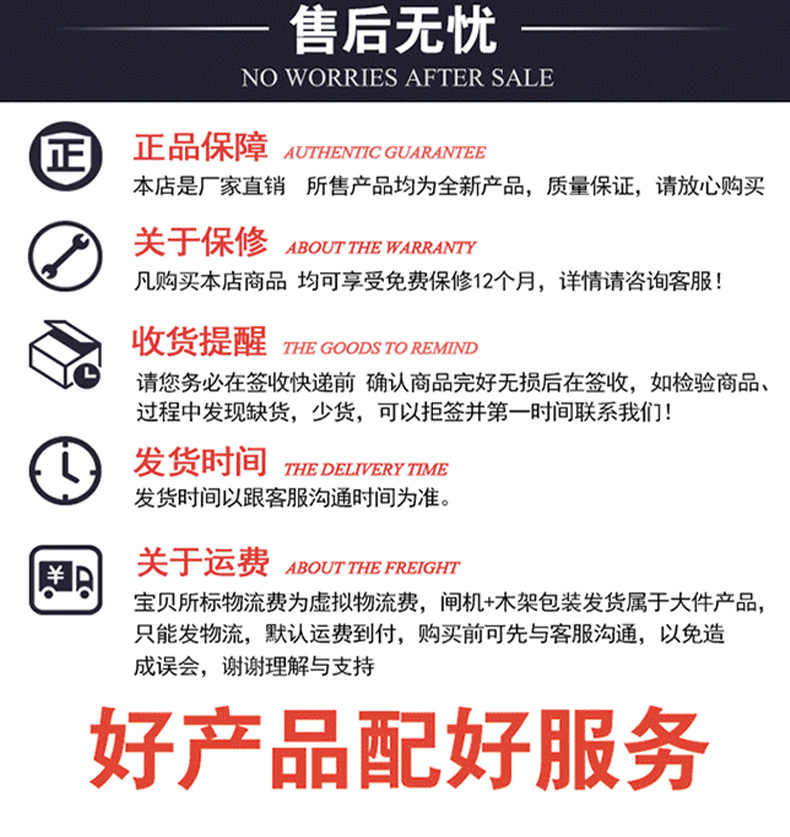 售后无忧
NO WORRIES AFTER SALE

正

正品保障 AUTHENTIC GUARANTEE
本店是厂家直销 所售产品均为全新产品，质量保证，请放心购买

关于保修 ABOUT THE WARRANTY
凡购买本店商品 均可享受免费保修12个月，详情请咨询客服！

收货提醒 THE GOODS TO REMIND
请您务必在签收快递前 确认商品完好无损后在签收，如检验商品、过程中发现缺货，少货，可以拒签并第一时间联系我们！

发货时间 THE DELIVERY TIME
发货时间以跟客服沟通时间为准。

¥

关于运费 ABOUT THE FREIGHT
宝贝所标物流费为虚拟物流费，闸机+木架包装发货属于大件产品，只能发物流，默认运费到付，购买前可先与客服沟通，以免造成误会，谢谢理解与支持

好产品配好服务